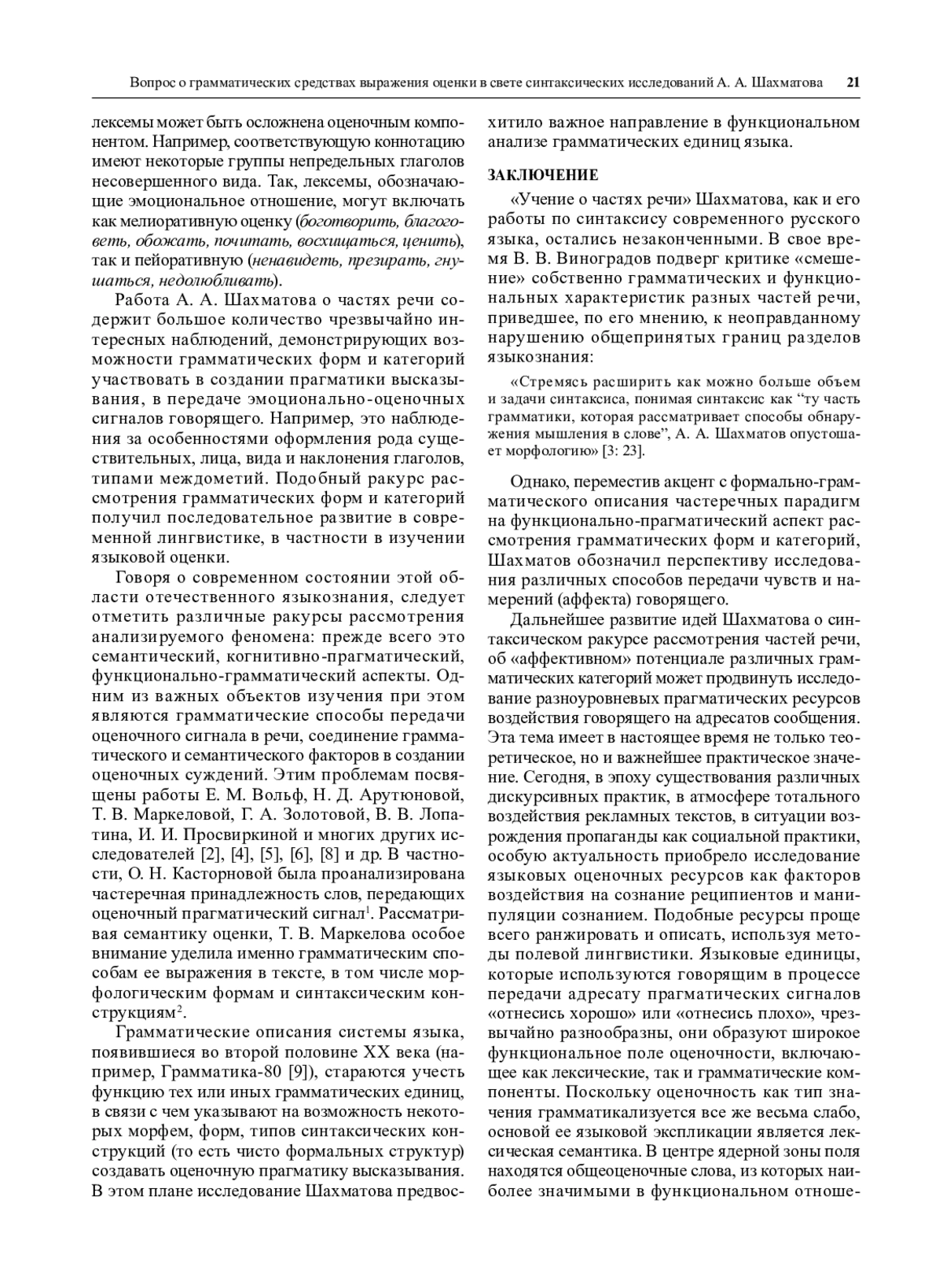 Вопрос о грамматических средствах выражения оценки в свете синтаксических исследований А. А. Шахматова 21

лексемы может быть осложнена оценочным компонентом. Например, соответствующую коннотацию имеют некоторые группы непредельных глаголов несовершенного вида. Так, лексемы, обозначающие эмоциональное отношение, могут включать как мелиоративную оценку (боготворить, благоговеть, обожать, почитать, восхищаться, ценить), так и пейоративную (ненавидеть, презирать, гнушаться, недолюбливать).

Работа А. А. Шахматова о частях речи содержит большое количество чрезвычайно интересных наблюдений, демонстрирующих возможности грамматических форм и категорий участвовать в создании прагматики высказывания, в передаче эмоционально-оценочных сигналов говорящего. Например, это наблюдения за особенностями оформления рода существительных, лица, вида и наклонения глаголов, типами междометий. Подобный ракурс рассмотрения грамматических форм и категорий получил последовательное развитие в современной лингвистике, в частности в изучении языковой оценки.

Говоря о современном состоянии этой области отечественного языкознания, следует отметить различные ракурсы рассмотрения анализируемого феномена: прежде всего это семантический, когнитивно-прагматический, функционально-грамматический аспекты. Одним из важных объектов изучения при этом являются грамматические способы передачи оценочного сигнала в речи, соединение грамматического и семантического факторов в создании оценочных суждений. Этим проблемам посвящены работы Е. М. Вольф, Н. Д. Арутюновой, Т. В. Маркеловой, Г. А. Золотовой, В. В. Лопатина, И. И. Просвиркиной и многих других исследователей [2], [4], [5], [6], [8] и др. В частности, О. Н. Касторновой была проанализирована частеречная принадлежность слов, передающих оценочный прагматический сигнал$^1$. Рассматривая семантику оценки, Т. В. Маркелова особое внимание уделила именно грамматическим способам ее выражения в тексте, в том числе морфологическим формам и синтаксическим конструкциям$^2$.

Грамматические описания системы языка, появившиеся во второй половине XX века (например, Грамматика-80 [9]), стараются учесть функцию тех или иных грамматических единиц, в связи с чем указывают на возможность некоторых морфем, форм, типов синтаксических конструкций (то есть чисто формальных структур) создавать оценочную прагматику высказывания. В этом плане исследование Шахматова предвосхитило важное направление в функциональном анализе грамматических единиц языка.

ЗАКЛЮЧЕНИЕ

«Учение о частях речи» Шахматова, как и его работы по синтаксису современного русского языка, остались незаконченными. В свое время В. В. Виноградов подверг критике «смешение» собственно грамматических и функциональных характеристик разных частей речи, приведшее, по его мнению, к неоправданному нарушению общепринятых границ разделов языкознания:

«Стремясь расширить как можно больше объем и задачи синтаксиса, понимая синтаксис как “ту часть грамматики, которая рассматривает способы обнаружения мышления в слове”, А. А. Шахматов опустошает морфологию» [3: 23].

Однако, переместив акцент с формально-грамматического описания частеречных парадигм на функционально-прагматический аспект рассмотрения грамматических форм и категорий, Шахматов обозначил перспективу исследования различных способов передачи чувств и намерений (аффекта) говорящего.

Дальнейшее развитие идей Шахматова о синтаксическом ракурсе рассмотрения частей речи, об «аффективном» потенциале различных грамматических категорий может продвинуть исследование разноуровневых прагматических ресурсов воздействия говорящего на адресатов сообщения. Эта тема имеет в настоящее время не только теоретическое, но и важнейшее практическое значение. Сегодня, в эпоху существования различных дискурсивных практик, в атмосфере тотального воздействия рекламных текстов, в ситуации возрождения пропаганды как социальной практики, особую актуальность приобрело исследование языковых оценочных ресурсов как факторов воздействия на сознание реципиентов и манипуляции сознанием. Подобные ресурсы проще всего ранжировать и описать, используя методы полевой лингвистики. Языковые единицы, которые используются говорящим в процессе передачи адресату прагматических сигналов «отнесись хорошо» или «отнесись плохо», чрезвычайно разнообразны, они образуют широкое функциональное поле оценочности, включающее как лексические, так и грамматические компоненты. Поскольку оценочность как тип значения грамматикализуется все же весьма слабо, основой ее языковой экспликации является лексическая семантика. В центре ядерной зоны поля находятся общеоценочные слова, из которых наиболее значимыми в функциональном отноше-